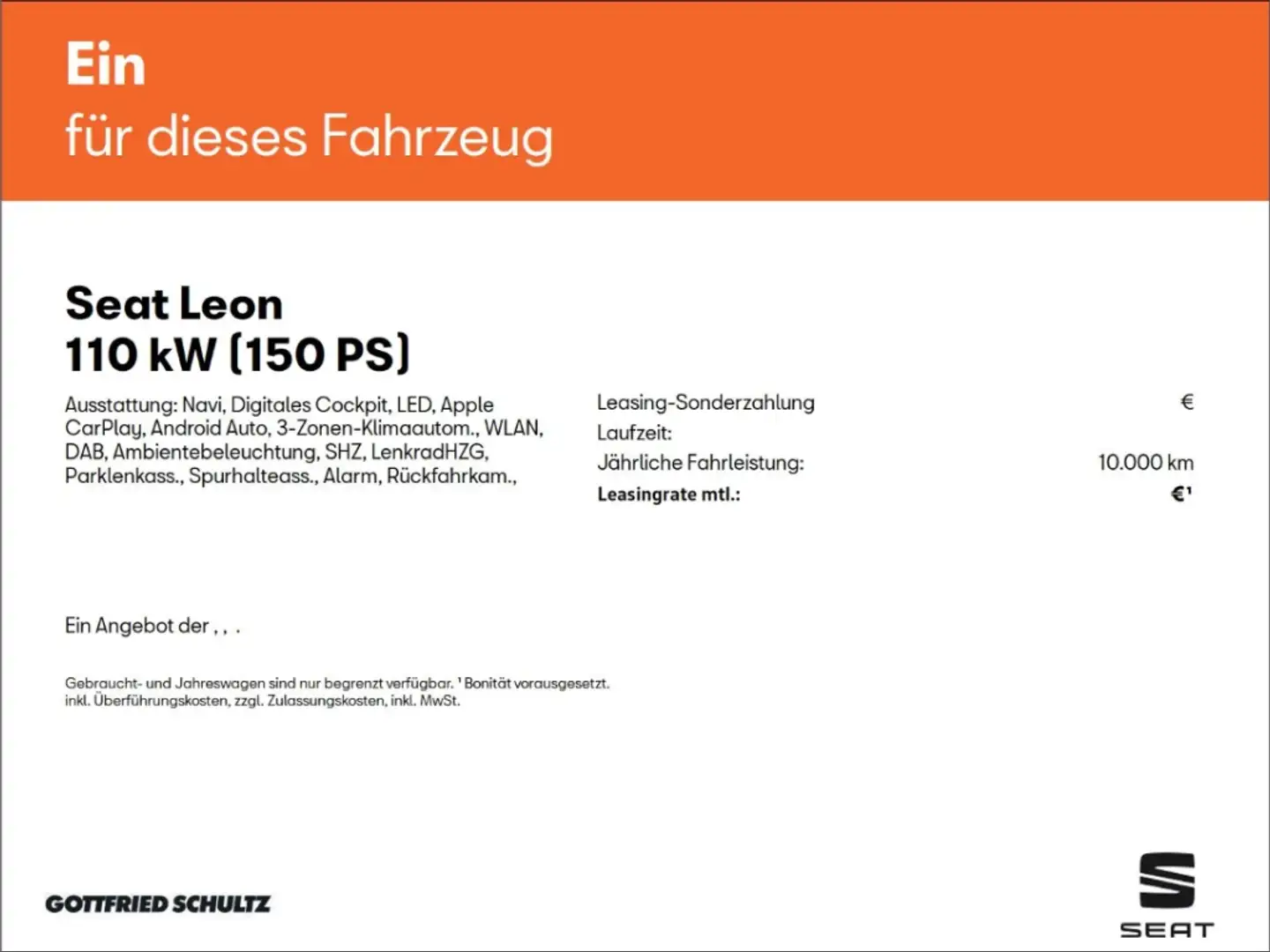 Ein
für dieses Fahrzeug

Seat Leon
110 kW (150 PS)

Ausstattung: Navi, Digitales Cockpit, LED, Apple CarPlay, Android Auto, 3-Zonen-Klimaautom., WLAN, DAB, Ambientebeleuchtung, SHZ, LenkradHZG, Parklenkass., Spurhalteass., Alarm, Rückfahrkam.,

Leasing-Sonderzahlung €
Laufzeit:
Jährliche Fahrleistung: 10.000 km
Leasingrate mtl.: €$^{1}$

Ein Angebot der , , .

Gebraucht- und Jahreswagen sind nur begrenzt verfügbar. $^{1}$ Bonität vorausgesetzt. inkl. Überführungskosten, zzgl. Zulassungskosten, inkl. MwSt.

GOTTFRIED SCHULTZ

SEAT